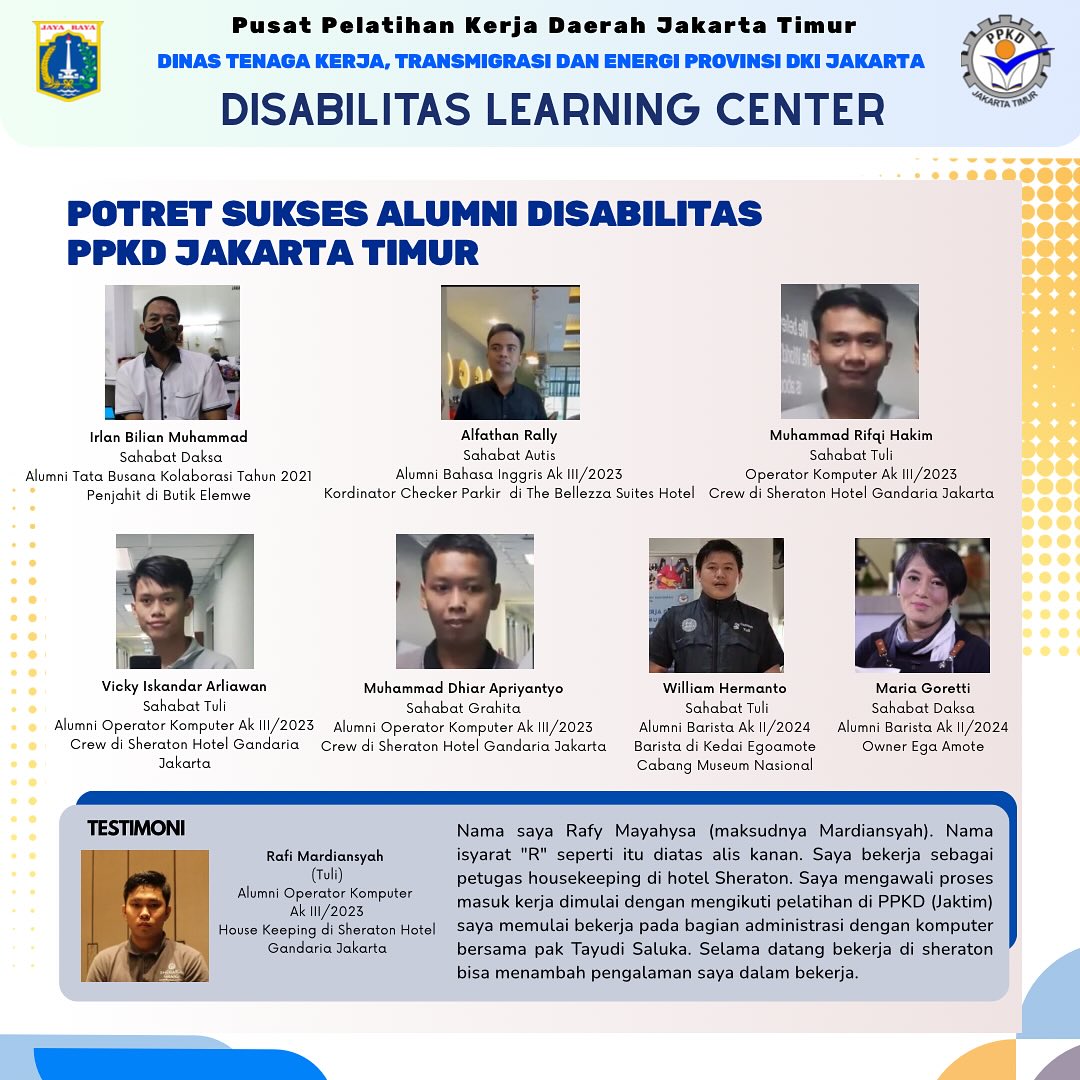 JAYA RAYA

Pusat Pelatihan Kerja Daerah Jakarta Timur

DINAS TENAGA KERJA, TRANSMIGRASI DAN ENERGI PROVINSI DKI JAKARTA

DISABILITAS LEARNING CENTER

PPKD JAKARTA TIMUR

POTRET SUKSES ALUMNI DISABILITAS PPKD JAKARTA TIMUR

Irlan Bilian Muhammad
Sahabat Daksa
Alumni Tata Busana Kolaborasi Tahun 2021
Penjahit di Butik Elemwe

Alfathan Rally
Sahabat Autis
Alumni Bahasa Inggris Ak III/2023
Kordinator Checker Parkir di The Bellezza Suites Hotel

Muhammad Rifqi Hakim
Sahabat Tuli
Operator Komputer Ak III/2023
Crew di Sheraton Hotel Gandaria Jakarta

Vicky Iskandar Arliawan
Sahabat Tuli
Alumni Operator Komputer Ak III/2023
Crew di Sheraton Hotel Gandaria Jakarta

Muhammad Dhiar Apriyantyo
Sahabat Grahita
Alumni Operator Komputer Ak III/2023
Crew di Sheraton Hotel Gandaria Jakarta

William Hermanto
Sahabat Tuli
Alumni Barista Ak II/2024
Barista di Kedai Egoamote Cabang Museum Nasional

Maria Goretti
Sahabat Daksa
Alumni Barista Ak II/2024
Owner Ega Amote

TESTIMONI

Rafi Mardiansyah
(Tuli)
Alumni Operator Komputer Ak III/2023
House Keeping di Sheraton Hotel Gandaria Jakarta

Nama saya Rafy Mayahysa (maksudnya Mardiansyah). Nama isyarat "R" seperti itu diatas alis kanan. Saya bekerja sebagai petugas housekeeping di hotel Sheraton. Saya mengawali proses masuk kerja dimulai dengan mengikuti pelatihan di PPKD (Jaktim) saya memulai bekerja pada bagian administrasi dengan komputer bersama pak Tayudi Saluka. Selama datang bekerja di sheraton bisa menambah pengalaman saya dalam bekerja.